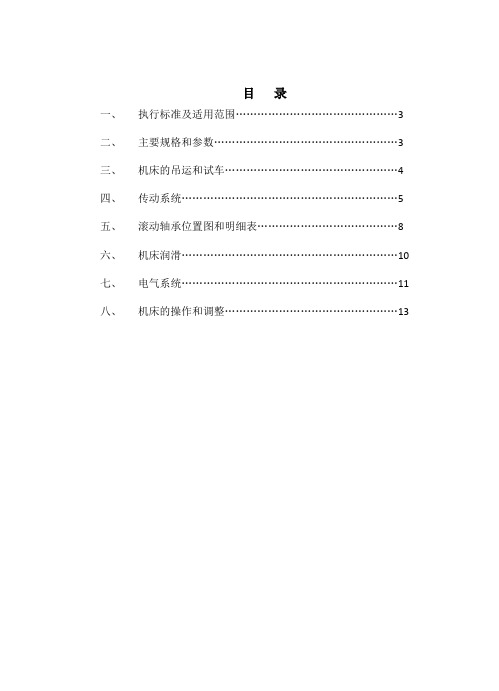 目 录

一、 执行标准及适用范围……………………………………………3

二、 主要规格和参数…………………………………………………3

三、 机床的吊运和试车………………………………………………4

四、 传动系统…………………………………………………………5

五、 滚动轴承位置图和明细表………………………………………8

六、 机床润滑…………………………………………………………10

七、 电气系统…………………………………………………………11

八、 机床的操作和调整………………………………………………13